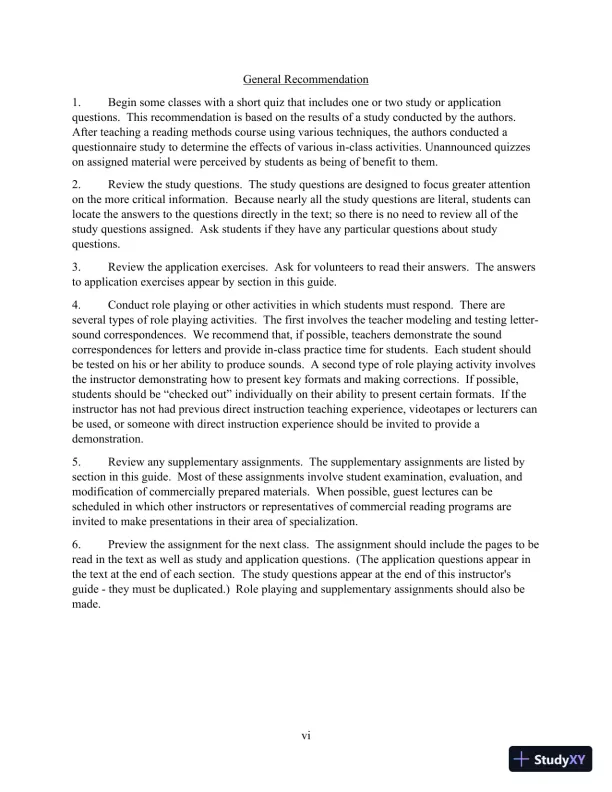 General Recommendation

1. Begin some classes with a short quiz that includes one or two study or application questions. This recommendation is based on the results of a study conducted by the authors. After teaching a reading methods course using various techniques, the authors conducted a questionnaire study to determine the effects of various in-class activities. Unannounced quizzes on assigned material were perceived by students as being of benefit to them.

2. Review the study questions. The study questions are designed to focus greater attention on the more critical information. Because nearly all the study questions are literal, students can locate the answers to the questions directly in the text; so there is no need to review all of the study questions assigned. Ask students if they have any particular questions about study questions.

3. Review the application exercises. Ask for volunteers to read their answers. The answers to application exercises appear by section in this guide.

4. Conduct role playing or other activities in which students must respond. There are several types of role playing activities. The first involves the teacher modeling and testing letter-sound correspondences. We recommend that, if possible, teachers demonstrate the sound correspondences for letters and provide in-class practice time for students. Each student should be tested on his or her ability to produce sounds. A second type of role playing activity involves the instructor demonstrating how to present key formats and making corrections. If possible, students should be "checked out" individually on their ability to present certain formats. If the instructor has not had previous direct instruction teaching experience, videotapes or lecturers can be used, or someone with direct instruction experience should be invited to provide a demonstration.

5. Review any supplementary assignments. The supplementary assignments are listed by section in this guide. Most of these assignments involve student examination, evaluation, and modification of commercially prepared materials. When possible, guest lectures can be scheduled in which other instructors or representatives of commercial reading programs are invited to make presentations in their area of specialization.

6. Preview the assignment for the next class. The assignment should include the pages to be read in the text as well as study and application questions. (The application questions appear in the text at the end of each section. The study questions appear at the end of this instructor's guide - they must be duplicated.) Role playing and supplementary assignments should also be made.

vi

StudyXY